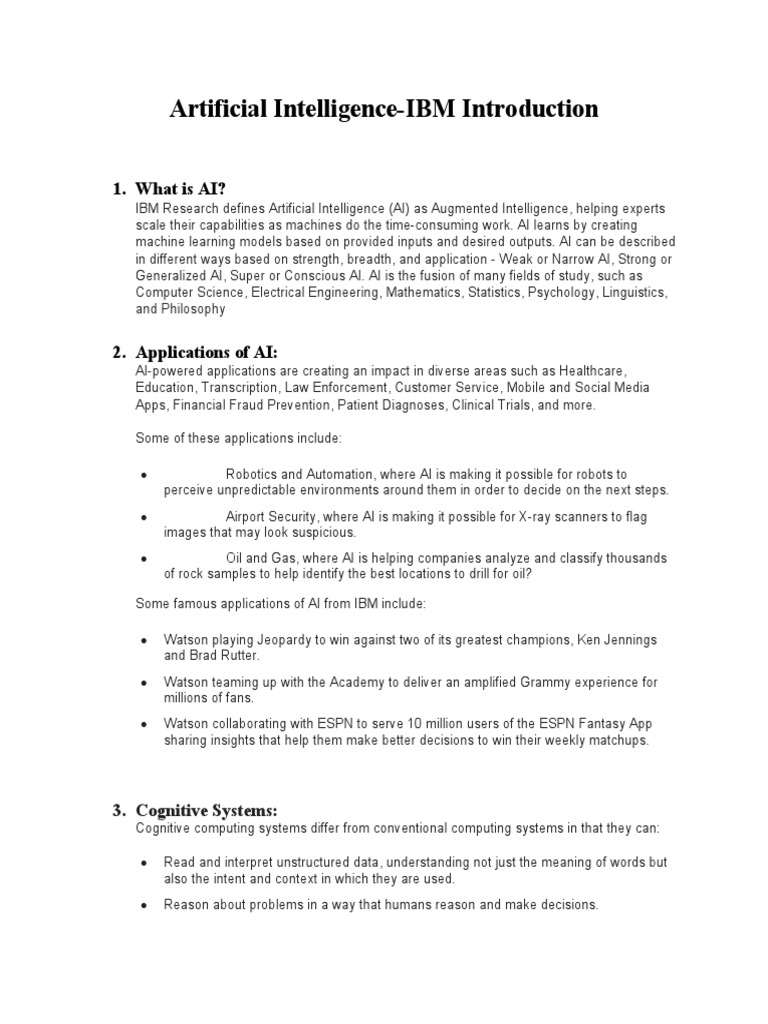 Artificial Intelligence-IBM Introduction

1. What is AI?
IBM Research defines Artificial Intelligence (AI) as Augmented Intelligence, helping experts scale their capabilities as machines do the time-consuming work. AI learns by creating machine learning models based on provided inputs and desired outputs. AI can be described in different ways based on strength, breadth, and application - Weak or Narrow AI, Strong or Generalized AI, Super or Conscious AI. AI is the fusion of many fields of study, such as Computer Science, Electrical Engineering, Mathematics, Statistics, Psychology, Linguistics, and Philosophy

2. Applications of AI:
AI-powered applications are creating an impact in diverse areas such as Healthcare, Education, Transcription, Law Enforcement, Customer Service, Mobile and Social Media Apps, Financial Fraud Prevention, Patient Diagnoses, Clinical Trials, and more.

Some of these applications include:

• Robotics and Automation, where AI is making it possible for robots to perceive unpredictable environments around them in order to decide on the next steps.

• Airport Security, where AI is making it possible for X-ray scanners to flag images that may look suspicious.

• Oil and Gas, where AI is helping companies analyze and classify thousands of rock samples to help identify the best locations to drill for oil?

Some famous applications of AI from IBM include:

• Watson playing Jeopardy to win against two of its greatest champions, Ken Jennings and Brad Rutter.

• Watson teaming up with the Academy to deliver an amplified Grammy experience for millions of fans.

• Watson collaborating with ESPN to serve 10 million users of the ESPN Fantasy App sharing insights that help them make better decisions to win their weekly matchups.

3. Cognitive Systems:
Cognitive computing systems differ from conventional computing systems in that they can:

• Read and interpret unstructured data, understanding not just the meaning of words but also the intent and context in which they are used.

• Reason about problems in a way that humans reason and make decisions.